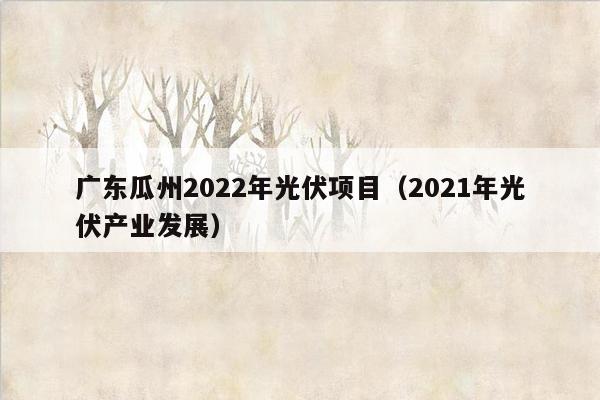 广东瓜州2022年光伏项目（2021年光伏产业发展）